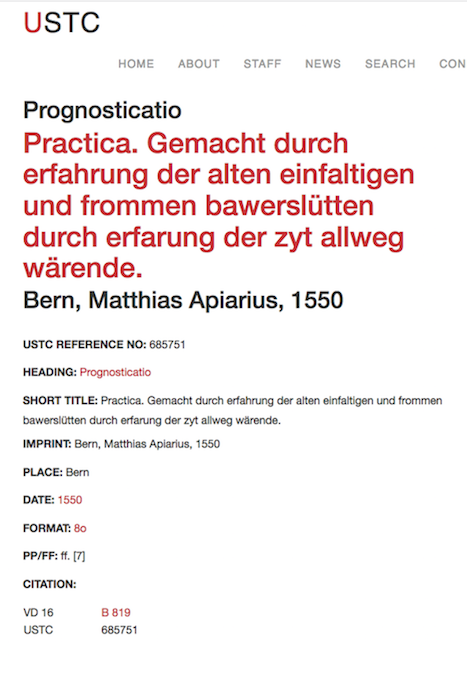 USTC

HOME ABOUT STAFF NEWS SEARCH CON

Prognosticatio

Practica. Gemacht durch erfahrung der alten einfaltigen und frommen bawerslütten durch erfarung der zyt allweg wärende.

Bern, Matthias Apiarius, 1550

USTC REFERENCE NO: 685751

HEADING: Prognosticatio

SHORT TITLE: Practica. Gemacht durch erfahrung der alten einfaltigen und frommen bawerslütten durch erfarung der zyt allweg wärende.

IMPRINT: Bern, Matthias Apiarius, 1550

PLACE: Bern

DATE: 1550

FORMAT: 8o

PP/FF: ff. [7]

CITATION:

| VD 16 | B 819 |
|---|---|
| USTC | 685751 |